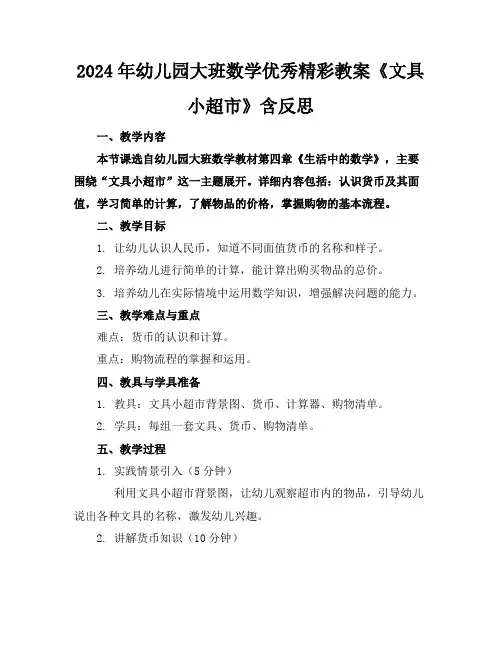 2024年幼儿园大班数学优秀精彩教案《文具小超市》含反思

一、教学内容

本节课选自幼儿园大班数学教材第四章《生活中的数学》，主要围绕“文具小超市”这一主题展开。详细内容包括：认识货币及其面值，学习简单的计算，了解物品的价格，掌握购物的基本流程。

二、教学目标

1. 让幼儿认识人民币，知道不同面值货币的名称和样子。

2. 培养幼儿进行简单的计算，能计算出购买物品的总价。

3. 培养幼儿在实际情境中运用数学知识，增强解决问题的能力。

三、教学难点与重点

难点：货币的认识和计算。

重点：购物流程的掌握和运用。

四、教具与学具准备

1. 教具：文具小超市背景图、货币、计算器、购物清单。

2. 学具：每组一套文具、货币、购物清单。

五、教学过程

1. 实践情景引入（5分钟）

利用文具小超市背景图，让幼儿观察超市内的物品，引导幼儿说出各种文具的名称，激发幼儿兴趣。

2. 讲解货币知识（10分钟）